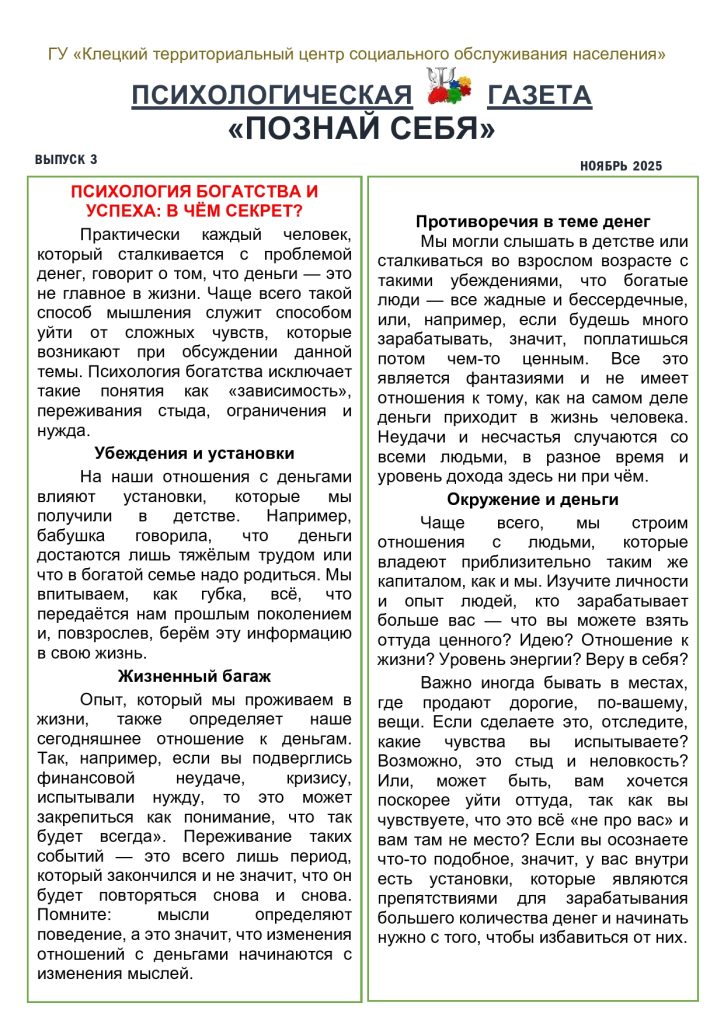 ГУ «Клецкий территориальный центр социального обслуживания населения»

ПСИХОЛОГИЧЕСКАЯ ГАЗЕТА
«ПОЗНАЙ СЕБЯ»

ВЫПУСК 3

НОЯБРЬ 2025

ПСИХОЛОГИЯ БОГАТСТВА И УСПЕХА: В ЧЁМ СЕКРЕТ?

Практически каждый человек, который сталкивается с проблемой денег, говорит о том, что деньги — это не главное в жизни. Чаще всего такой способ мышления служит способом уйти от сложных чувств, которые возникают при обсуждении данной темы. Психология богатства исключает такие понятия как «зависимость», переживания стыда, ограничения и нужда.

Убеждения и установки

На наши отношения с деньгами влияют установки, которые мы получили в детстве. Например, бабушка говорила, что деньги достаются лишь тяжёлым трудом или что в богатой семье надо родиться. Мы впитываем, как губка, всё, что передаётся нам прошлым поколением и, повзрослев, берём эту информацию в свою жизнь.

Жизненный багаж

Опыт, который мы проживаем в жизни, также определяет наше сегодняшнее отношение к деньгам. Так, например, если вы подверглись финансовой неудаче, кризису, испытывали нужду, то это может закрепиться как понимание, что так будет всегда». Переживание таких событий — это всего лишь период, который закончился и не значит, что он будет повторяться снова и снова. Помните: мысли определяют поведение, а это значит, что изменения отношений с деньгами начинаются с изменения мыслей.

Противоречия в теме денег

Мы могли слышать в детстве или сталкиваться во взрослом возрасте с такими убеждениями, что богатые люди — все жадные и бессердечные, или, например, если будешь много зарабатывать, значит, поплатишься потом чем-то ценным. Все это является фантазиями и не имеет отношения к тому, как на самом деле деньги приходит в жизнь человека. Неудачи и несчастья случаются со всеми людьми, в разное время и уровень дохода здесь ни при чём.

Окружение и деньги

Чаще всего, мы строим отношения с людьми, которые владеют приблизительно таким же капиталом, как и мы. Изучите личности и опыт людей, кто зарабатывает больше вас — что вы можете взять оттуда ценного? Идею? Отношение к жизни? Уровень энергии? Веру в себя?

Важно иногда бывать в местах, где продают дорогие, по-вашему, вещи. Если сделаете это, отследите, какие чувства вы испытываете? Возможно, это стыд и неловкость? Или, может быть, вам хочется поскорее уйти оттуда, так как вы чувствуете, что это всё «не про вас» и вам там не место? Если вы осознаете что-то подобное, значит, у вас внутри есть установки, которые являются препятствиями для зарабатывания большего количества денег и начинать нужно с того, чтобы избавиться от них.